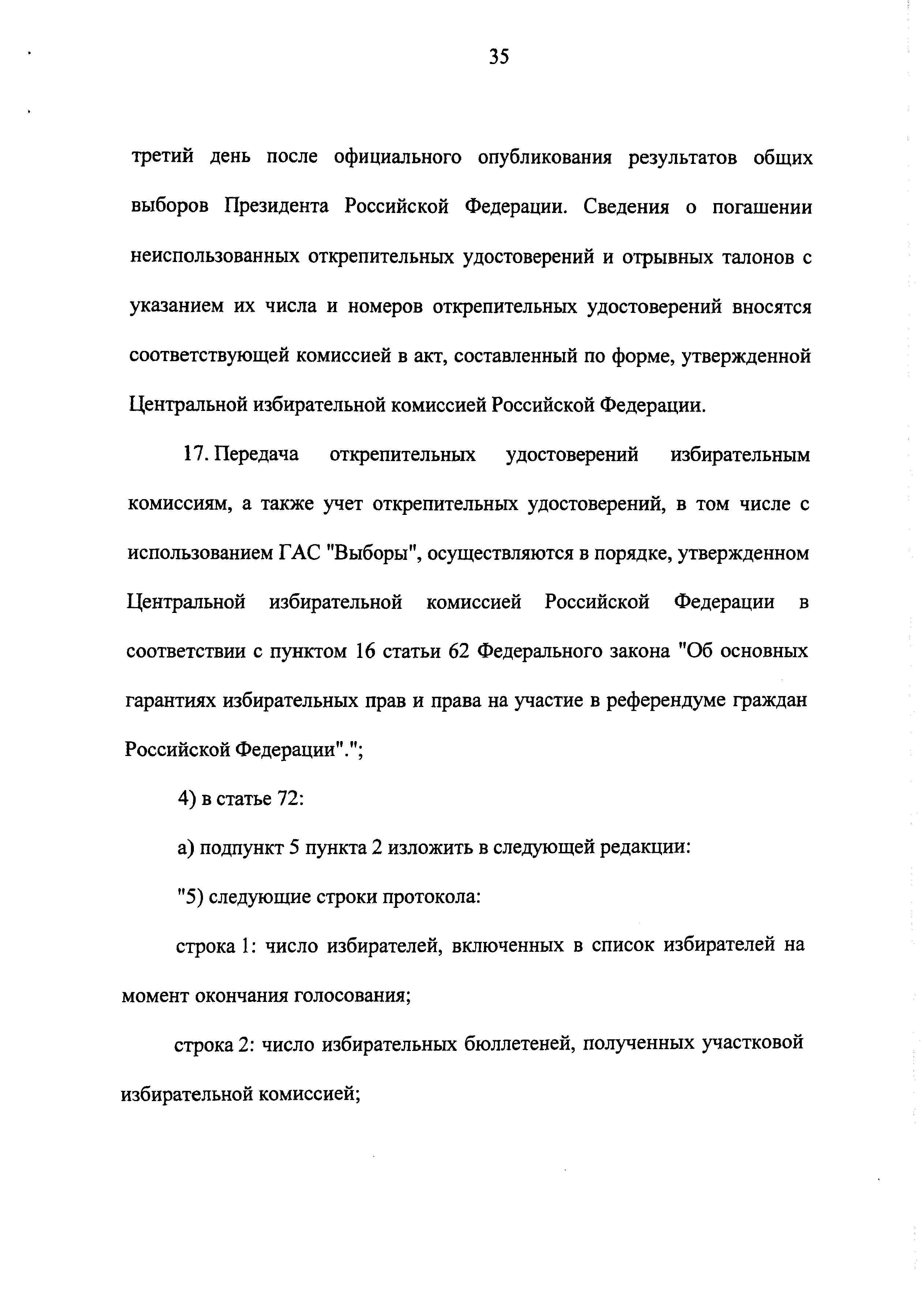 35

третий день после официального опубликования результатов общих выборов Президента Российской Федерации. Сведения о погашении неиспользованных открепительных удостоверений и отрывных талонов с указанием их числа и номеров открепительных удостоверений вносятся соответствующей комиссией в акт, составленный по форме, утвержденной Центральной избирательной комиссией Российской Федерации.

17. Передача открепительных удостоверений избирательным комиссиям, а также учет открепительных удостоверений, в том числе с использованием ГАС "Выборы", осуществляются в порядке, утвержденном Центральной избирательной комиссией Российской Федерации в соответствии с пунктом 16 статьи 62 Федерального закона "Об основных гарантиях избирательных прав и права на участие в референдуме граждан Российской Федерации".";

4) в статье 72:

а) подпункт 5 пункта 2 изложить в следующей редакции:

"5) следующие строки протокола:

строка 1: число избирателей, включенных в список избирателей на момент окончания голосования;

строка 2: число избирательных бюллетеней, полученных участковой избирательной комиссией;